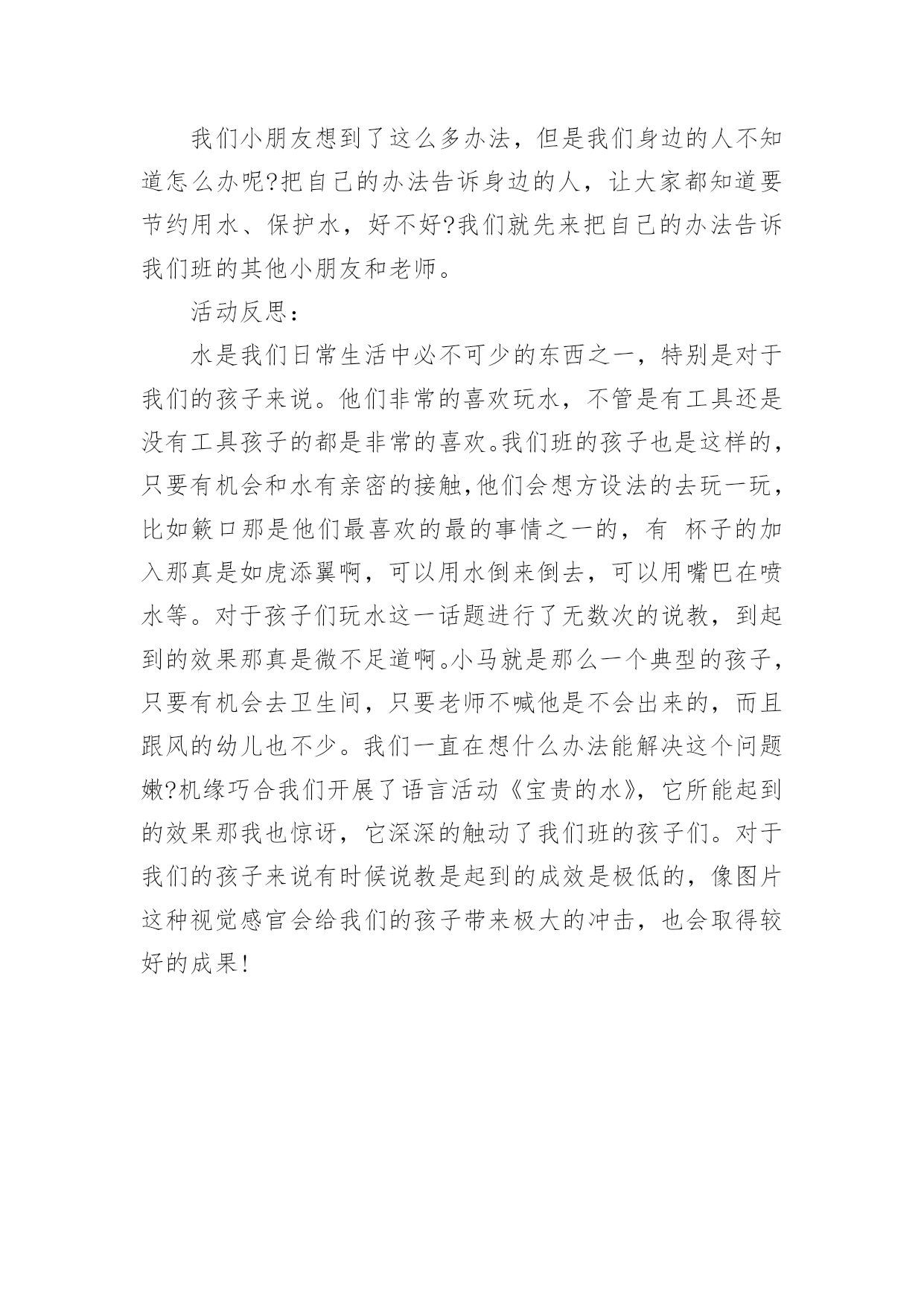 我们小朋友想到了这么多办法，但是我们身边的人不知道怎么办呢?把自己的办法告诉身边的人，让大家都知道要节约用水、保护水，好不好?我们就先来把自己的办法告诉我们班的其他小朋友和老师。

活动反思：

水是我们日常生活中必不可少的东西之一，特别是对于我们的孩子来说。他们非常的喜欢玩水，不管是有工具还是没有工具孩子的都是非常的喜欢。我们班的孩子也是这样的，只要有机会和水有亲密的接触,他们会想方设法的去玩一玩，比如簌口那是他们最喜欢的最的事情之一的，有 杯子的加入那真是如虎添翼啊，可以用水倒来倒去，可以用嘴巴在喷水等。对于孩子们玩水这一话题进行了无数次的说教，到起到的效果那真是微不足道啊。小马就是那么一个典型的孩子，只要有机会去卫生间，只要老师不喊他是不会出来的，而且跟风的幼儿也不少。我们一直在想什么办法能解决这个问题嫩?机缘巧合我们开展了语言活动《宝贵的水》，它所能起到的效果那我也惊讶，它深深的触动了我们班的孩子们。对于我们的孩子来说有时候说教是起到的成效是极低的，像图片这种视觉感官会给我们的孩子带来极大的冲击，也会取得较好的成果!